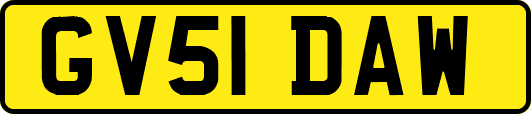 GV51 DAW